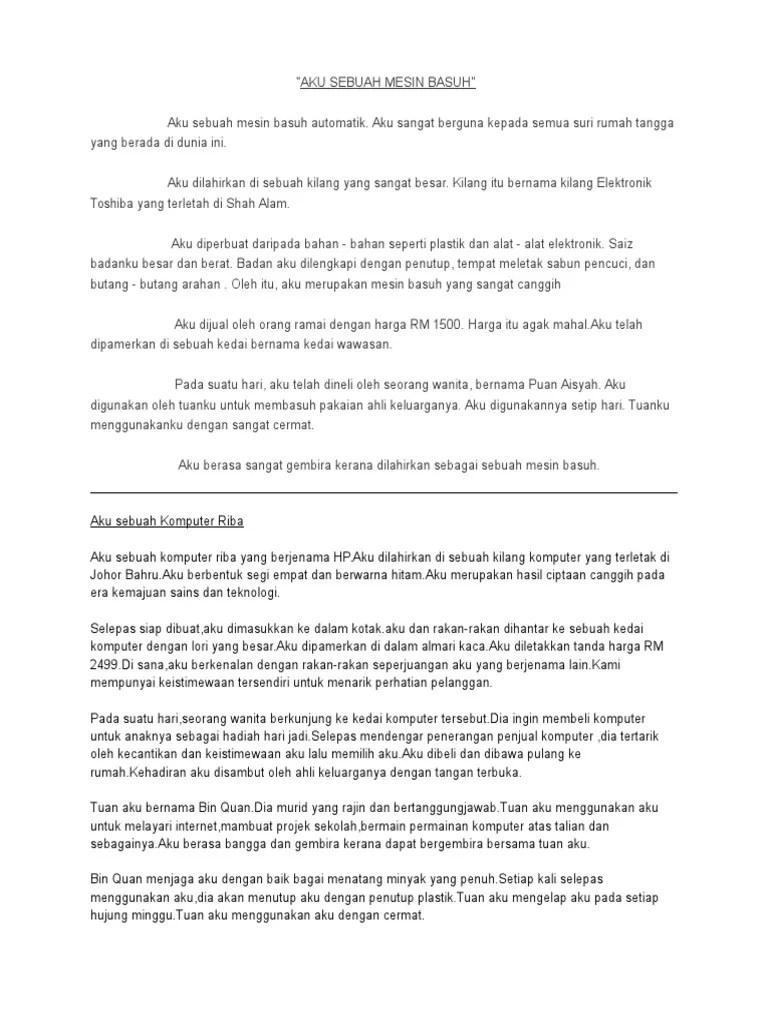 "AKU SEBUAH MESIN BASUH"

Aku sebuah mesin basuh automatik. Aku sangat berguna kepada semua suri rumah tangga yang berada di dunia ini.

Aku dilahirkan di sebuah kilang yang sangat besar. Kilang itu bernama kilang Elektronik Toshiba yang terletah di Shah Alam.

Aku diperbuat daripada bahan - bahan seperti plastik dan alat - alat elektronik. Saiz badanku besar dan berat. Badan aku dilengkapi dengan penutup, tempat meletak sabun pencuci, dan butang - butang arahan . Oleh itu, aku merupakan mesin basuh yang sangat canggih

Aku dijual oleh orang ramai dengan harga RM 1500. Harga itu agak mahal.Aku telah dipamerkan di sebuah kedai bernama kedai wawasan.

Pada suatu hari, aku telah dineli oleh seorang wanita, bernama Puan Aisyah. Aku digunakan oleh tuanku untuk membasuh pakaian ahli keluarganya. Aku digunakannya setip hari. Tuanku menggunakanku dengan sangat cermat.

Aku berasa sangat gembira kerana dilahirkan sebagai sebuah mesin basuh.

Aku sebuah Komputer Riba

Aku sebuah komputer riba yang berjenama HP.Aku dilahirkan di sebuah kilang komputer yang terletak di Johor Bahru.Aku berbentuk segi empat dan berwarna hitam.Aku merupakan hasil ciptaan canggih pada era kemajuan sains dan teknologi.

Selepas siap dibuat,aku dimasukkan ke dalam kotak.aku dan rakan-rakan dihantar ke sebuah kedai komputer dengan lori yang besar.Aku dipamerkan di dalam almari kaca.Aku diletakkan tanda harga RM 2499.Di sana,aku berkenalan dengan rakan-rakan seperjuangan aku yang berjenama lain.Kami mempunyai keistimewaan tersendiri untuk menarik perhatian pelanggan.

Pada suatu hari,seorang wanita berkunjung ke kedai komputer tersebut.Dia ingin membeli komputer untuk anaknya sebagai hadiah hari jadi.Selepas mendengar penerangan penjual komputer ,dia tertarik oleh kecantikan dan keistimewaan aku lalu memilih aku.Aku dibeli dan dibawa pulang ke rumah.Kehadiran aku disambut oleh ahli keluarganya dengan tangan terbuka.

Tuan aku bernama Bin Quan.Dia murid yang rajin dan bertanggungjawab.Tuan aku menggunakan aku untuk melayari internet,mambuat projek sekolah,bermain permainan komputer atas talian dan sebagainya.Aku berasa bangga dan gembira kerana dapat bergembira bersama tuan aku.

Bin Quan menjaga aku dengan baik bagai menatang minyak yang penuh.Setiap kali selepas menggunakan aku,dia akan menutup aku dengan penutup plastik.Tuan aku mengelap aku pada setiap hujung minggu.Tuan aku menggunakan aku dengan cermat.